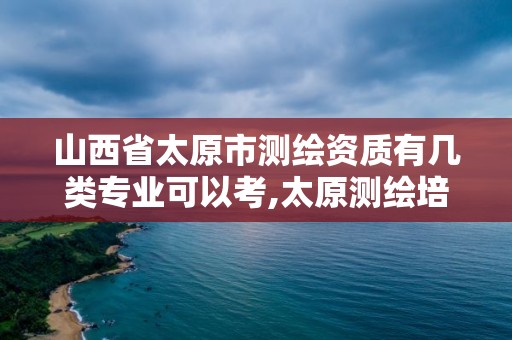 山西省太原市测绘资质有几类专业可以考,太原测绘培